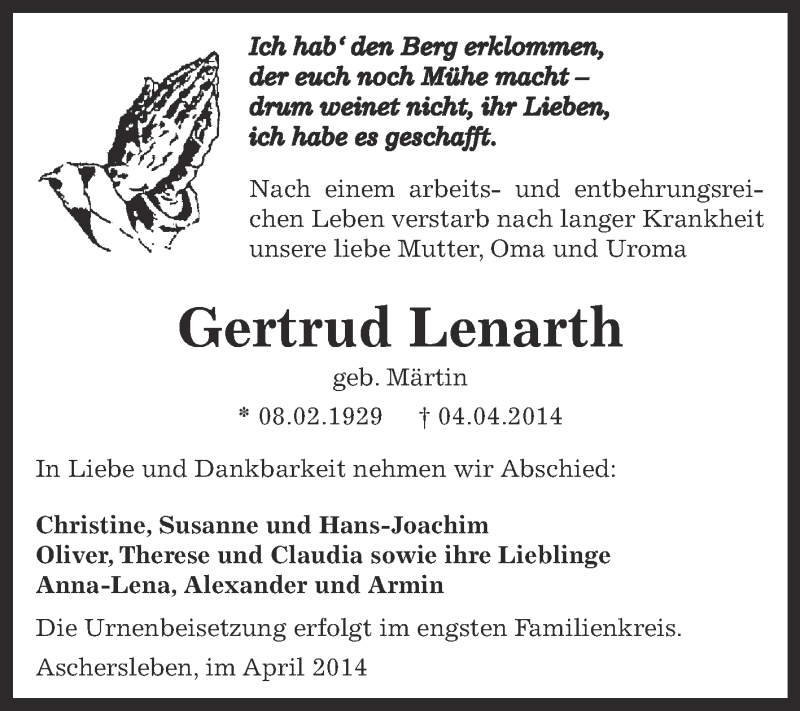 Ich hab‘ den Berg erklommen,
der euch noch Mühe macht –
drum weinet nicht, ihr Lieben,
ich habe es geschafft.

Nach einem arbeits- und entbehrungsreichen Leben verstarb nach langer Krankheit unsere liebe Mutter, Oma und Uroma

Gertrud Lenarth

geb. Märtin

* 08.02.1929 † 04.04.2014

In Liebe und Dankbarkeit nehmen wir Abschied:

Christine, Susanne und Hans-Joachim
Oliver, Therese und Claudia sowie ihre Lieblinge
Anna-Lena, Alexander und Armin

Die Urnenbeisetzung erfolgt im engsten Familienkreis.

Aschersleben, im April 2014